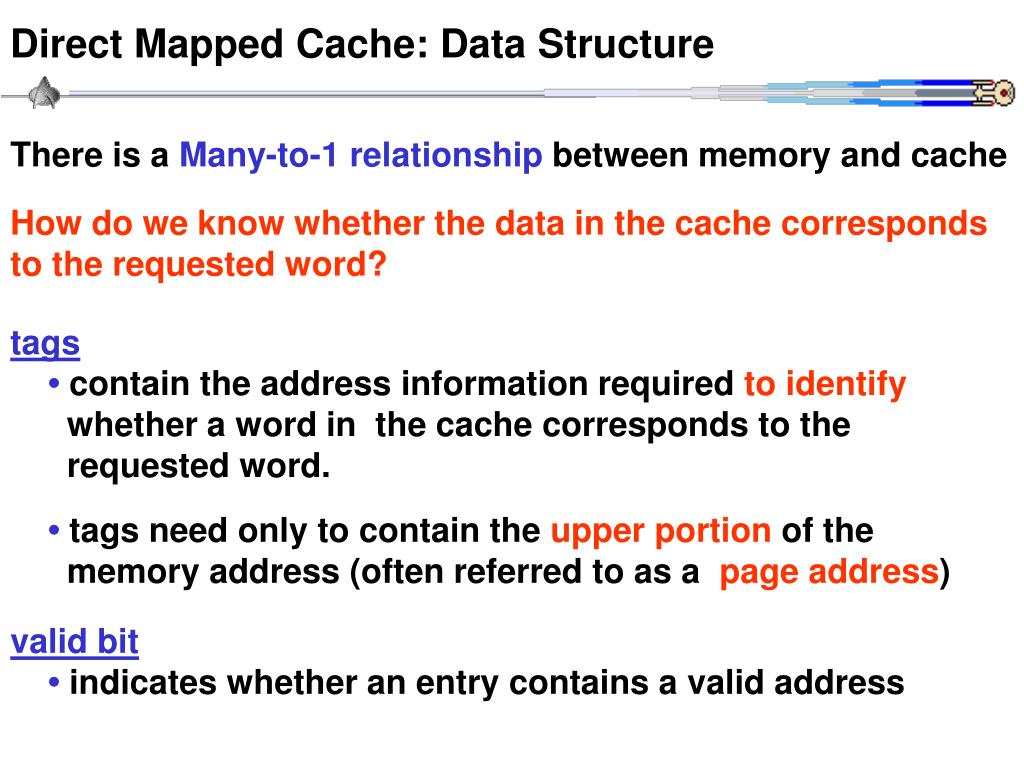 Direct Mapped Cache: Data Structure

There is a Many-to-1 relationship between memory and cache

How do we know whether the data in the cache corresponds to the requested word?

tags

• contain the address information required to identify whether a word in the cache corresponds to the requested word.

• tags need only to contain the upper portion of the memory address (often referred to as a page address)

valid bit

• indicates whether an entry contains a valid address